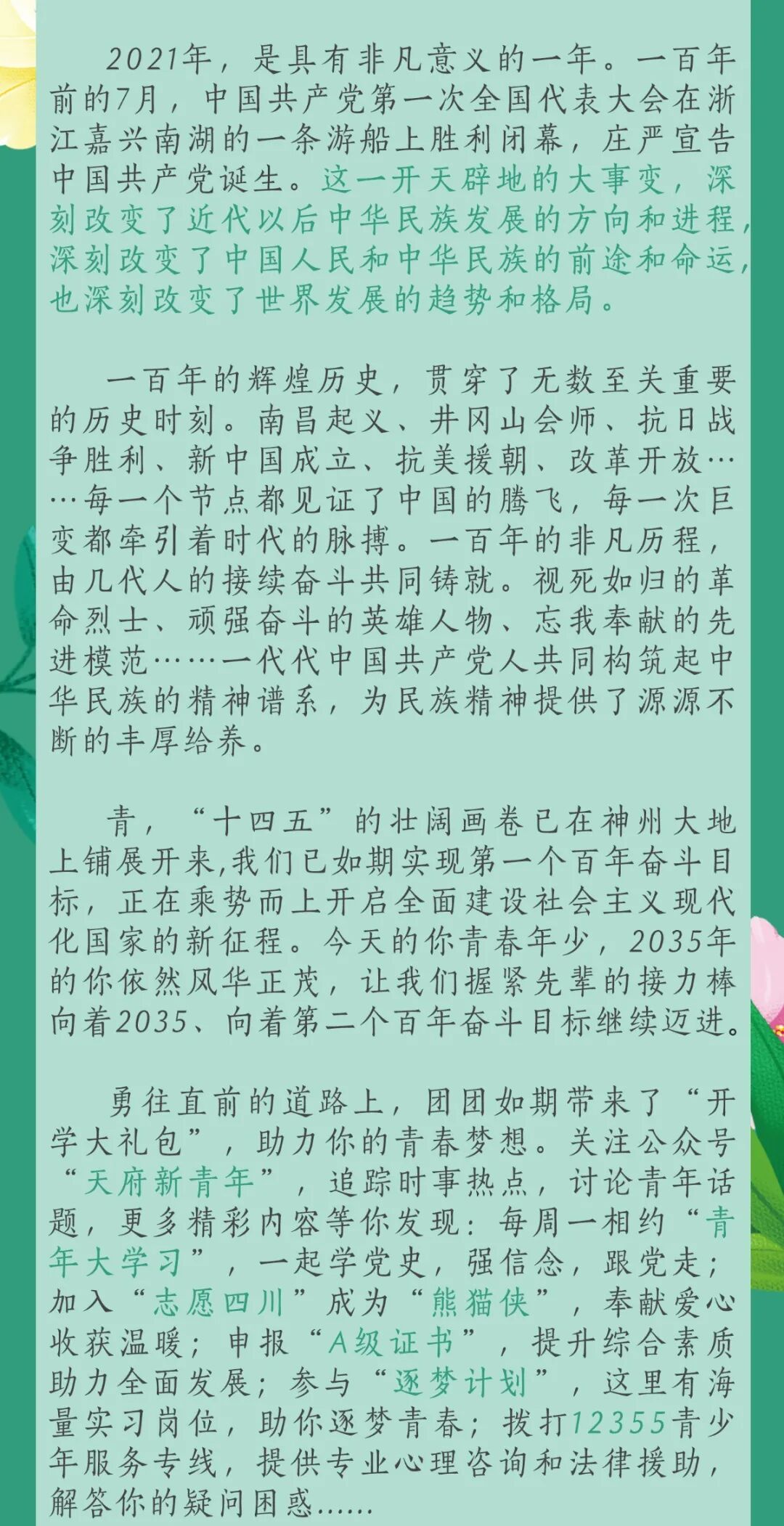 2021年，是具有非凡意义的一年。一百年前的7月，中国共产党第一次全国代表大会在浙江嘉兴南湖的一条游船上胜利闭幕，庄严宣告中国共产党诞生。这一开天辟地的大事变，深刻改变了近代以后中华民族发展的方向和进程，深刻改变了中国人民和中华民族的前途和命运，也深刻改变了世界发展的趋势和格局。

一百年的辉煌历史，贯穿了无数至关重要的历史时刻。南昌起义、井冈山会师、抗日战争胜利、新中国成立、抗美援朝、改革开放……每一个节点都见证了中国的腾飞，每一次巨变都牵引着时代的脉搏。一百年的非凡历程，由几代人的接续奋斗共同铸就。视死如归的革命烈士、顽强奋斗的英雄人物、忘我奉献的先进模范……一代代中国共产党人共同构筑起中华民族的精神谱系，为民族精神提供了源源不断的丰厚给养。

青，“十四五”的壮阔画卷已在神州大地上铺展开来,我们已如期实现第一个百年奋斗目标，正在乘势而上开启全面建设社会主义现代化国家的新征程。今天的你青春年少，2035年的你依然风华正茂，让我们握紧先辈的接力棒向着2035、向着第二个百年奋斗目标继续迈进。

勇往直前的道路上，团团如期带来了“开学大礼包”，助力你的青春梦想。关注公众号“天府新青年”，追踪时事热点，讨论青年话题，更多精彩内容等你发现：每周一相约“青年大学习”，一起学党史，强信念，跟党走；加入“志愿四川”成为“熊猫侠”，奉献爱心收获温暖；申报“A级证书”，提升综合素质助力全面发展；参与“逐梦计划”，这里有海量实习岗位，助你逐梦青春；拨打12355青少年服务专线，提供专业心理咨询和法律援助，解答你的疑问困惑……